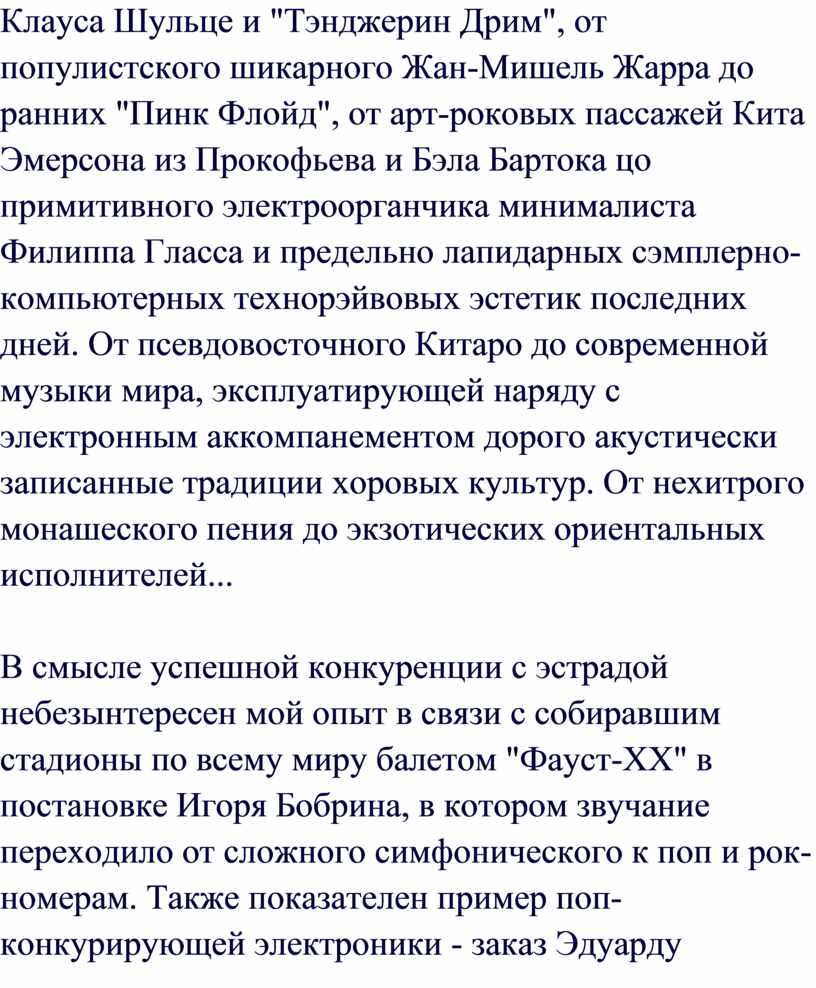 Клауса Шульце и "Тэнджерин Дрим", от популистского шикарного Жан-Мишель Жарра до ранних "Пинк Флойд", от арт-роковых пассажей Кита Эмерсона из Прокофьева и Бэла Бартока цо примитивного электроорганчика минималиста Филиппа Гласса и предельно лапидарных сэмплерно-компьютерных технорэйвовых эстетик последних дней. От псевдовосточного Китаро до современной музыки мира, эксплуатирующей наряду с электронным аккомпанементом дорого акустически записанные традиции хоровых культур. От нехитрого монашеского пения до экзотических ориентальных исполнителей...

В смысле успешной конкуренции с эстрадой небезынтересен мой опыт в связи с собиравшим стадионы по всему миру балетом "Фауст-XX" в постановке Игоря Бобрина, в котором звучание переходило от сложного симфонического к поп и рок-номерам. Также показателен пример поп-конкурирующей электроники - заказ Эдуарду